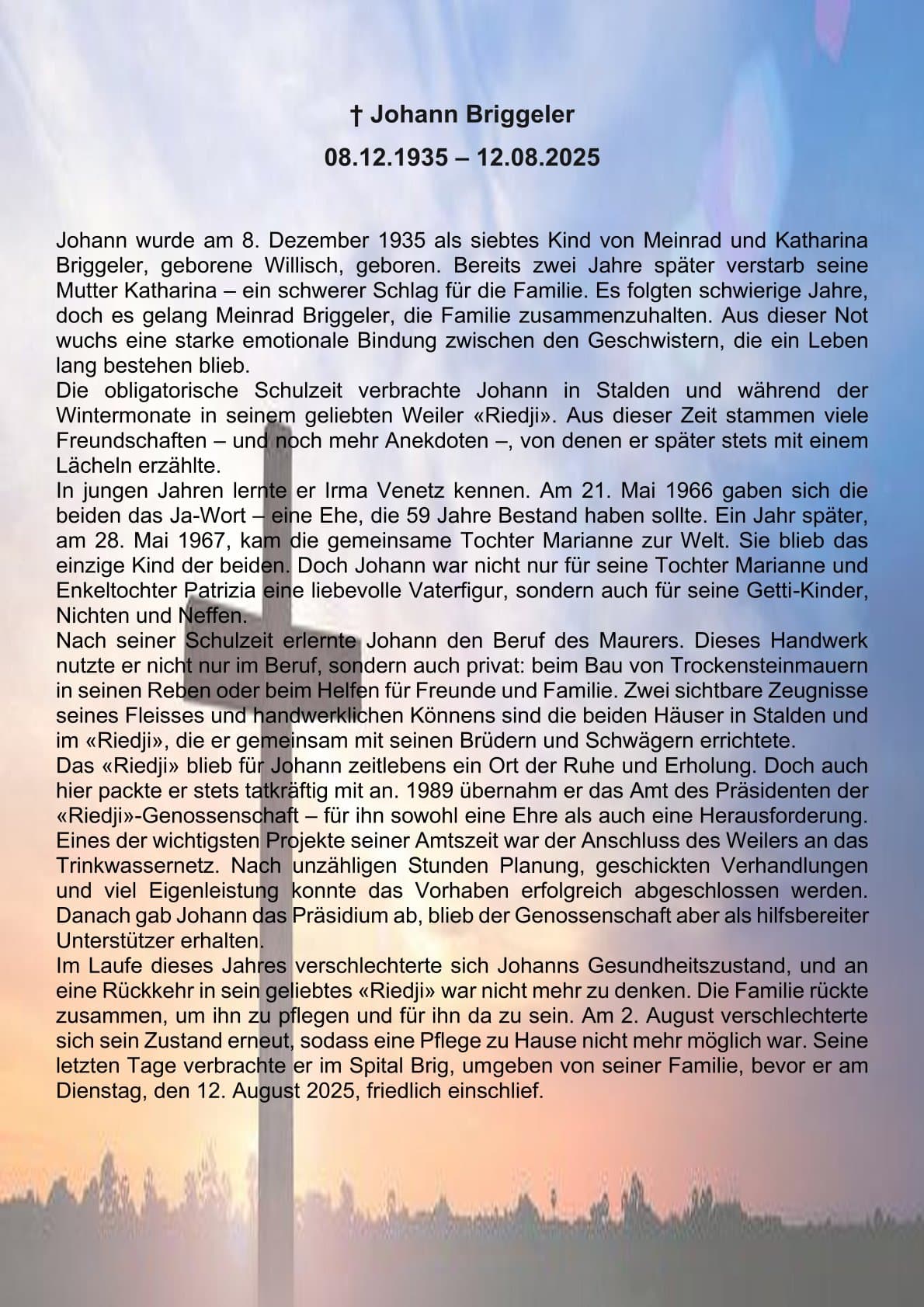 † Johann Briggeler

08.12.1935 – 12.08.2025

Johann wurde am 8. Dezember 1935 als siebtes Kind von Meinrad und Katharina Briggeler, geborene Willisch, geboren. Bereits zwei Jahre später verstarb seine Mutter Katharina – ein schwerer Schlag für die Familie. Es folgten schwierige Jahre, doch es gelang Meinrad Briggeler, die Familie zusammenzuhalten. Aus dieser Not wuchs eine starke emotionale Bindung zwischen den Geschwistern, die ein Leben lang bestehen blieb.
Die obligatorische Schulzeit verbrachte Johann in Stalden und während der Wintermonate in seinem geliebten Weiler «Riedji». Aus dieser Zeit stammen viele Freundschaften – und noch mehr Anekdoten –, von denen er später stets mit einem Lächeln erzählte.
In jungen Jahren lernte er Irma Venetz kennen. Am 21. Mai 1966 gaben sich die beiden das Ja-Wort – eine Ehe, die 59 Jahre Bestand haben sollte. Ein Jahr später, am 28. Mai 1967, kam die gemeinsame Tochter Marianne zur Welt. Sie blieb das einzige Kind der beiden. Doch Johann war nicht nur für seine Tochter Marianne und Enkeltochter Patrizia eine liebevolle Vaterfigur, sondern auch für seine Getti-Kinder, Nichten und Neffen.
Nach seiner Schulzeit erlernte Johann den Beruf des Maurers. Dieses Handwerk nutzte er nicht nur im Beruf, sondern auch privat: beim Bau von Trockensteinmauern in seinen Reben oder beim Helfen für Freunde und Familie. Zwei sichtbare Zeugnisse seines Fleisses und handwerklichen Könnens sind die beiden Häuser in Stalden und im «Riedji», die er gemeinsam mit seinen Brüdern und Schwägern errichtete.
Das «Riedji» blieb für Johann zeitlebens ein Ort der Ruhe und Erholung. Doch auch hier packte er stets tatkräftig mit an. 1989 übernahm er das Amt des Präsidenten der «Riedji»-Genossenschaft – für ihn sowohl eine Ehre als auch eine Herausforderung. Eines der wichtigsten Projekte seiner Amtszeit war der Anschluss des Weilers an das Trinkwassernetz. Nach unzähligen Stunden Planung, geschickten Verhandlungen und viel Eigenleistung konnte das Vorhaben erfolgreich abgeschlossen werden. Danach gab Johann das Präsidium ab, blieb der Genossenschaft aber als hilfsbereiter Unterstützer erhalten.
Im Laufe dieses Jahres verschlechterte sich Johanns Gesundheitszustand, und an eine Rückkehr in sein geliebtes «Riedji» war nicht mehr zu denken. Die Familie rückte zusammen, um ihn zu pflegen und für ihn da zu sein. Am 2. August verschlechterte sich sein Zustand erneut, sodass eine Pflege zu Hause nicht mehr möglich war. Seine letzten Tage verbrachte er im Spital Brig, umgeben von seiner Familie, bevor er am Dienstag, den 12. August 2025, friedlich einschlief.